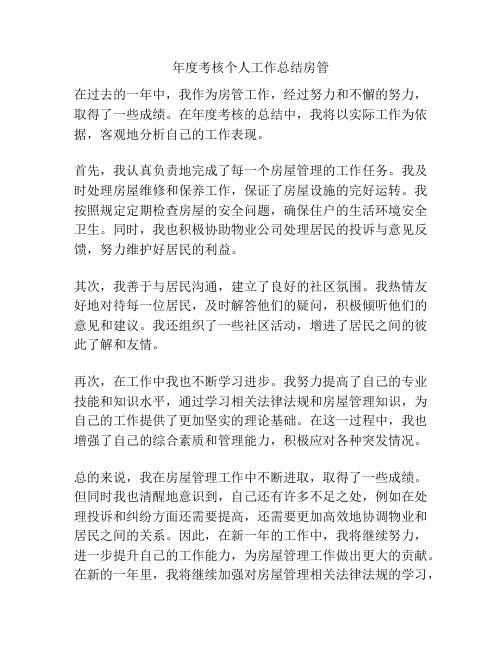 年度考核个人工作总结房管

在过去的一年中，我作为房管工作，经过努力和不懈的努力，取得了一些成绩。在年度考核的总结中，我将以实际工作为依据，客观地分析自己的工作表现。

首先，我认真负责地完成了每一个房屋管理的工作任务。我及时处理房屋维修和保养工作，保证了房屋设施的完好运转。我按照规定定期检查房屋的安全问题，确保住户的生活环境安全卫生。同时，我也积极协助物业公司处理居民的投诉与意见反馈，努力维护好居民的利益。

其次，我善于与居民沟通，建立了良好的社区氛围。我热情友好地对待每一位居民，及时解答他们的疑问，积极倾听他们的意见和建议。我还组织了一些社区活动，增进了居民之间的彼此了解和友情。

再次，在工作中我也不断学习进步。我努力提高了自己的专业技能和知识水平，通过学习相关法律法规和房屋管理知识，为自己的工作提供了更加坚实的理论基础。在这一过程中，我也增强了自己的综合素质和管理能力，积极应对各种突发情况。

总的来说，我在房屋管理工作中不断进取，取得了一些成绩。但同时我也清醒地意识到，自己还有许多不足之处，例如在处理投诉和纠纷方面还需要提高，还需要更加高效地协调物业和居民之间的关系。因此，在新一年的工作中，我将继续努力，进一步提升自己的工作能力，为房屋管理工作做出更大的贡献。在新的一年里，我将继续加强对房屋管理相关法律法规的学习，